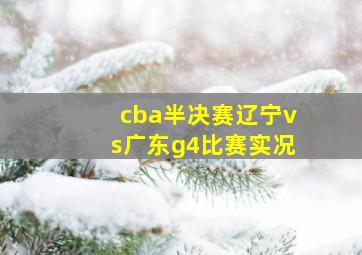 cba半决赛辽宁vs广东g4比赛实况